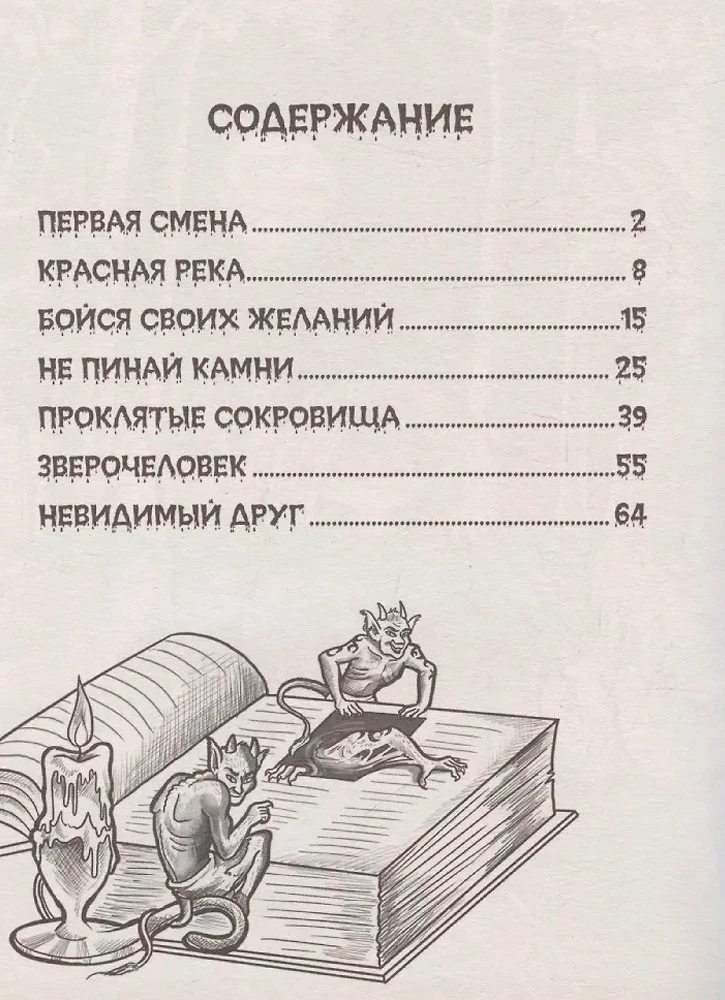 СОДЕРЖАНИЕ

ПЕРВАЯ СМЕНА 2

КРАСНАЯ РЕКА 8

БОЙСЯ СВОИХ ЖЕЛАНИЙ 15

НЕ ПИНАЙ КАМНИ 25

ПРОКЛЯТЫЕ СОКРОВИЩА 39

ЗВЕРОЧЕЛОВЕК 55

НЕВИДИМЫЙ ДРУГ 64